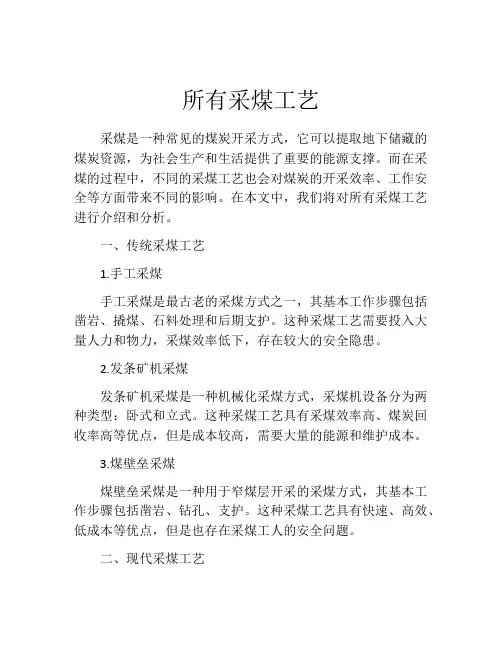 所有采煤工艺

采煤是一种常见的煤炭开采方式，它可以提取地下储藏的煤炭资源，为社会生产和生活提供了重要的能源支撑。而在采煤的过程中，不同的采煤工艺也会对煤炭的开采效率、工作安全等方面带来不同的影响。在本文中，我们将对所有采煤工艺进行介绍和分析。

一、传统采煤工艺

1.手工采煤

手工采煤是最古老的采煤方式之一，其基本工作步骤包括凿岩、撬煤、石料处理和后期支护。这种采煤工艺需要投入大量人力和物力，采煤效率低下，存在较大的安全隐患。

2.发条矿机采煤

发条矿机采煤是一种机械化采煤方式，采煤机设备分为两种类型：卧式和立式。这种采煤工艺具有采煤效率高、煤炭回收率高等优点，但是成本较高，需要大量的能源和维护成本。

3.煤壁垒采煤

煤壁垒采煤是一种用于窄煤层开采的采煤方式，其基本工作步骤包括凿岩、钻孔、支护。这种采煤工艺具有快速、高效、低成本等优点，但是也存在采煤工人的安全问题。

二、现代采煤工艺